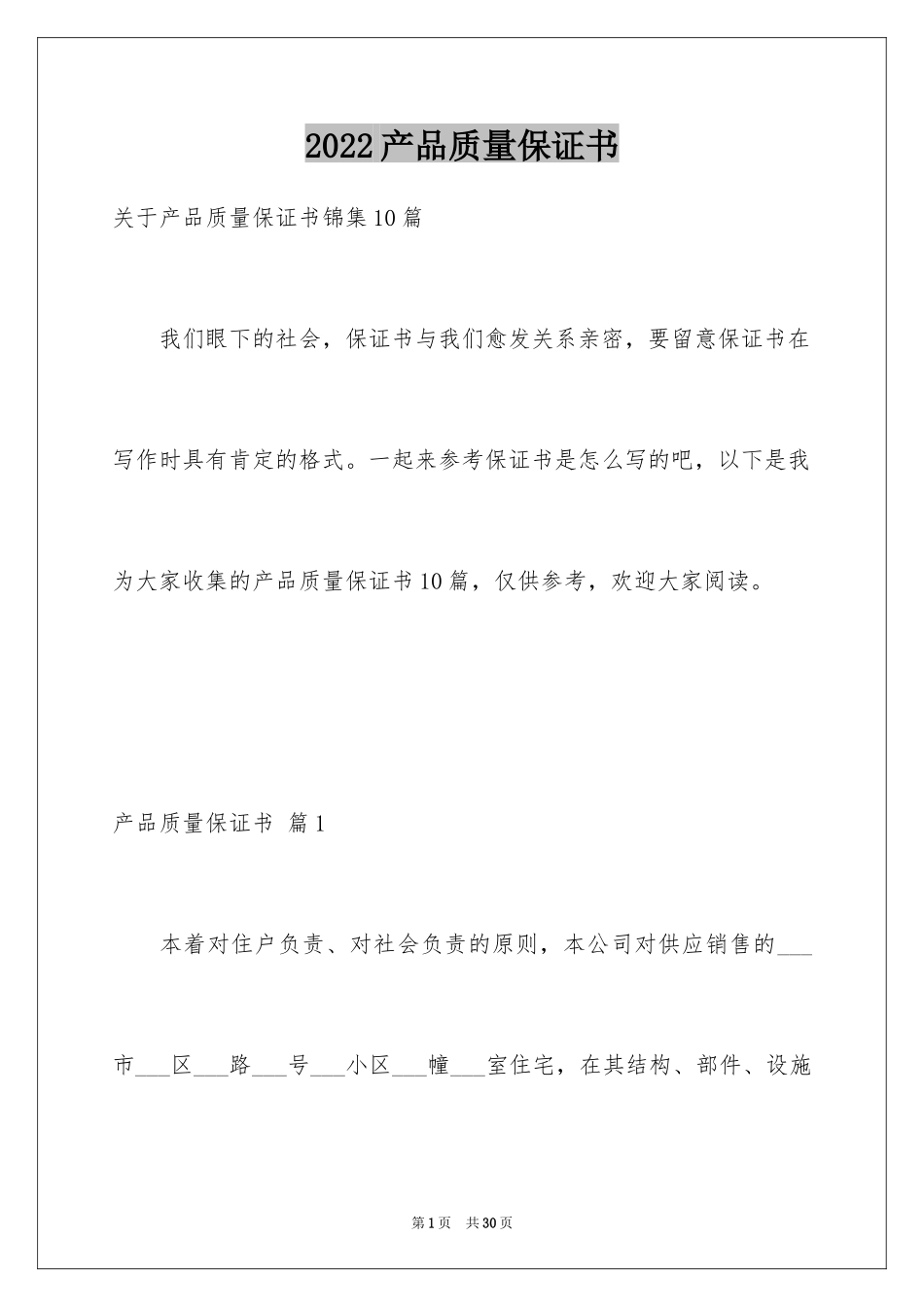 2022产品质量保证书

关于产品质量保证书锦集10篇

我们眼下的社会，保证书与我们愈发关系亲密，要留意保证书在写作时具有肯定的格式。一起来参考保证书是怎么写的吧，以下是我为大家收集的产品质量保证书10篇，仅供参考，欢迎大家阅读。

产品质量保证书 篇1

本着对住户负责、对社会负责的原则，本公司对供应销售的___市___区___路___号___小区___幢___室住宅，在其结构、部件、设施

第1页 共30页